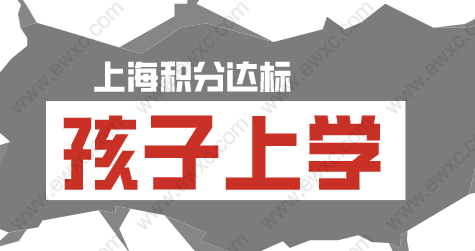 上海积分达标

孩子上学

www.ewxc.com